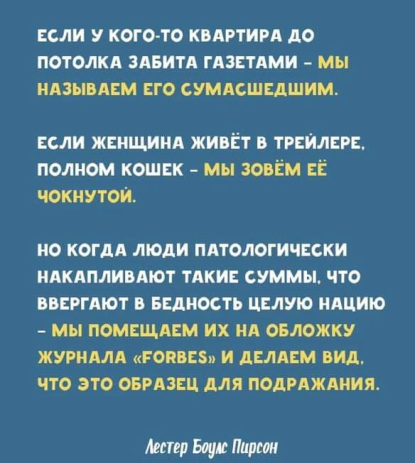 ЕСЛИ У КОГО-ТО КВАРТИРА ДО ПОТОЛКА ЗАБИТА ГАЗЕТАМИ - МЫ НАЗЫВАЕМ ЕГО СУМАСШЕДШИМ.

ЕСЛИ ЖЕНЩИНА ЖИВЁТ В ТРЕЙЛЕРЕ, ПОЛНОМ КОШЕК - МЫ ЗОВЁМ ЕЁ ЧОКНУТОЙ.

НО КОГДА ЛЮДИ ПАТОЛОГИЧЕСКИ НАКАПЛИВАЮТ ТАКИЕ СУММЫ, ЧТО ВВЕРГАЮТ В БЕДНОСТЬ ЦЕЛУЮ НАЦИЮ - МЫ ПОМЕЩАЕМ ИХ НА ОБЛОЖКУ ЖУРНАЛА «FORBES» И ДЕЛАЕМ ВИД, ЧТО ЭТО ОБРАЗЕЦ ДЛЯ ПОДРАЖАНИЯ.

Лестер Боулс Пирсон